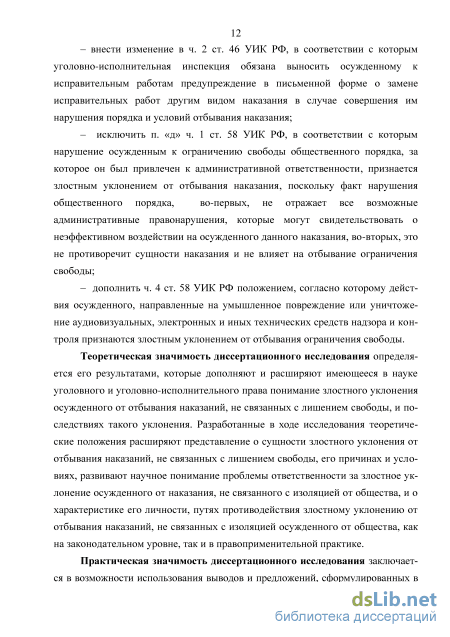 12

– внести изменение в ч. 2 ст. 46 УИК РФ, в соответствии с которым уголовно-исполнительная инспекция обязана выносить осужденному к исправительным работам предупреждение в письменной форме о замене исправительных работ другим видом наказания в случае совершения им нарушения порядка и условий отбывания наказания;

– исключить п. «д» ч. 1 ст. 58 УИК РФ, в соответствии с которым нарушение осужденным к ограничению свободы общественного порядка, за которое он был привлечен к административной ответственности, признается злостным уклонением от отбывания наказания, поскольку факт нарушения общественного порядка, во-первых, не отражает все возможные административные правонарушения, которые могут свидетельствовать о неэффективном воздействии на осужденного данного наказания, во-вторых, это не противоречит сущности наказания и не влияет на отбывание ограничения свободы;

– дополнить ч. 4 ст. 58 УИК РФ положением, согласно которому действия осужденного, направленные на умышленное повреждение или уничтожение аудиовизуальных, электронных и иных технических средств надзора и контроля признаются злостным уклонением от отбывания ограничения свободы.

Теоретическая значимость диссертационного исследования определяется его результатами, которые дополняют и расширяют имеющееся в науке уголовного и уголовно-исполнительного права понимание злостного уклонения осужденного от отбывания наказаний, не связанных с лишением свободы, и последствиях такого уклонения. Разработанные в ходе исследования теоретические положения расширяют представление о сущности злостного уклонения от отбывания наказаний, не связанных с лишением свободы, его причинах и условиях, развивают научное понимание проблемы ответственности за злостное уклонение осужденного от наказания, не связанного с изоляцией от общества, и о характеристике его личности, путях противодействия злостному уклонению от отбывания наказаний, не связанных с изоляцией осужденного от общества, как на законодательном уровне, так и в правоприменительной практике.

Практическая значимость диссертационного исследования заключается в возможности использования выводов и предложений, сформулированных в

dsLib.net
библиотека диссертаций